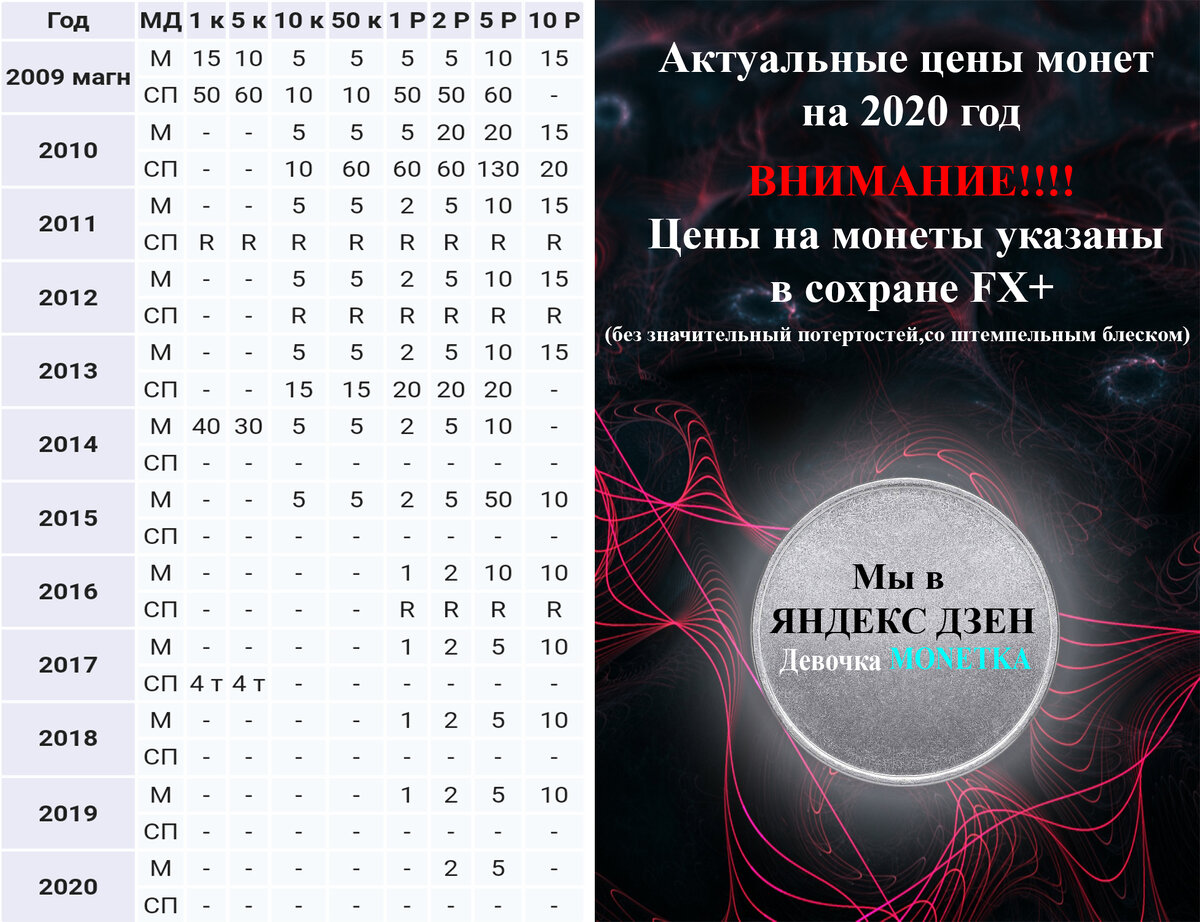 | Год | МД | 1 к | 5 к | 10 к | 50 к | 1 Р | 2 Р | 5 Р | 10 Р |
|---|---|---|---|---|---|---|---|---|---|
| 2009 магн | М | 15 | 10 | 5 | 5 | 5 | 5 | 10 | 15 |
| | СП | 50 | 60 | 10 | 10 | 50 | 50 | 60 | - |
| 2010 | М | - | - | 5 | 5 | 5 | 20 | 20 | 15 |
| | СП | - | - | 10 | 60 | 60 | 60 | 130 | 20 |
| 2011 | М | - | - | 5 | 5 | 2 | 5 | 10 | 15 |
| | СП | R | R | R | R | R | R | R | R |
| 2012 | М | - | - | 5 | 5 | 2 | 5 | 10 | 15 |
| | СП | - | - | R | R | R | R | R | R |
| 2013 | М | - | - | 5 | 5 | 2 | 5 | 10 | 15 |
| | СП | - | - | 15 | 15 | 20 | 20 | 20 | - |
| 2014 | М | 40 | 30 | 5 | 5 | 2 | 5 | 10 | - |
| | СП | - | - | - | - | - | - | - | - |
| 2015 | М | - | - | 5 | 5 | 2 | 5 | 50 | 10 |
| | СП | - | - | - | - | - | - | - | - |
| 2016 | М | - | - | - | - | 1 | 2 | 10 | 10 |
| | СП | - | - | - | - | R | R | R | R |
| 2017 | М | - | - | - | - | 1 | 2 | 5 | 10 |
| | СП | 4 т | 4 т | - | - | - | - | - | - |
| 2018 | М | - | - | - | - | 1 | 2 | 5 | 10 |
| | СП | - | - | - | - | - | - | - | - |
| 2019 | М | - | - | - | - | 1 | 2 | 5 | 10 |
| | СП | - | - | - | - | - | - | - | - |
| 2020 | М | - | - | - | - | - | 2 | 5 | - |
| | СП | - | - | - | - | - | - | - | - |

Актуальные цены монет на 2020 год

ВНИМАНИЕ!!!!

Цены на монеты указаны в сохране FX+

(без значительный потертостей,со штемпельным блеском)

Мы в ЯНДЕКС ДЗЕН
Девочка MONETKA